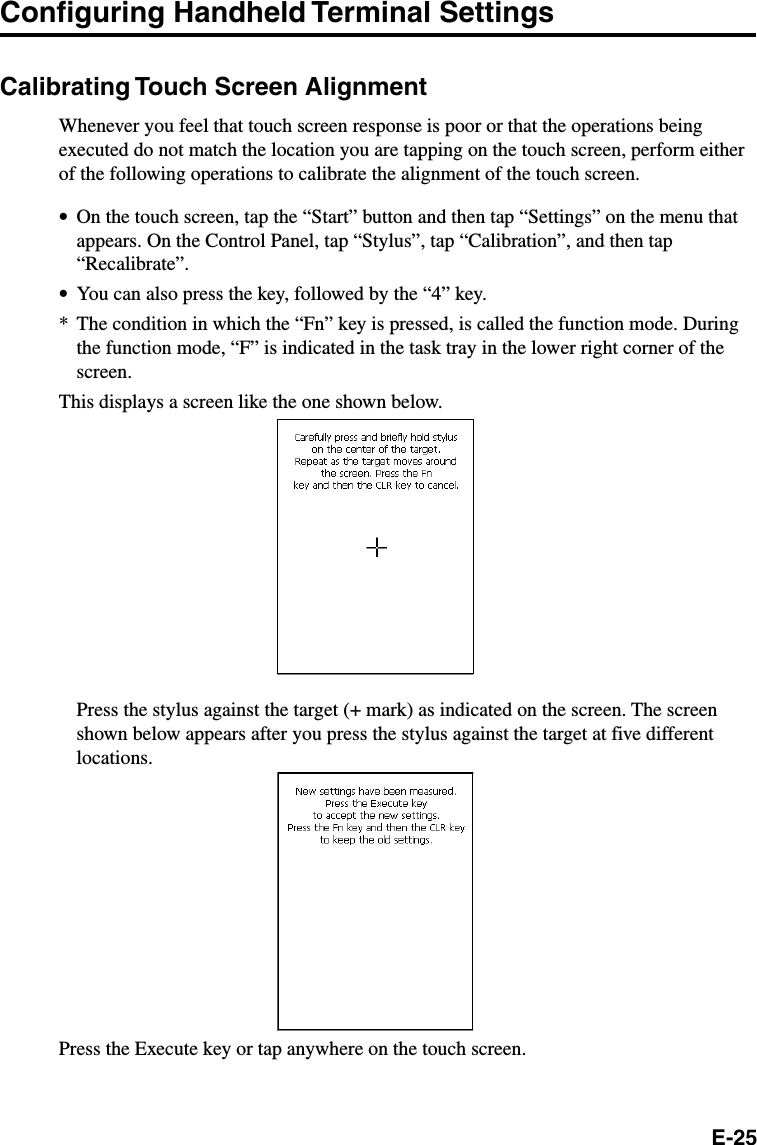 Configuring Handheld Terminal Settings

Calibrating Touch Screen Alignment

Whenever you feel that touch screen response is poor or that the operations being executed do not match the location you are tapping on the touch screen, perform either of the following operations to calibrate the alignment of the touch screen.

• On the touch screen, tap the “Start” button and then tap “Settings” on the menu that appears. On the Control Panel, tap “Stylus”, tap “Calibration”, and then tap “Recalibrate”.
• You can also press the key, followed by the “4” key.
* The condition in which the “Fn” key is pressed, is called the function mode. During the function mode, “F” is indicated in the task tray in the lower right corner of the screen.

This displays a screen like the one shown below.

Carefully press and briefly hold stylus on the center of the target. Repeat as the target moves around the screen. Press the Fn key and then the CLR key to cancel.

Press the stylus against the target (+ mark) as indicated on the screen. The screen shown below appears after you press the stylus against the target at five different locations.

New settings have been measured. Press the Execute key to accept the new settings. Press the Fn key and then the CLR key to keep the old settings.

Press the Execute key or tap anywhere on the touch screen.

E-25